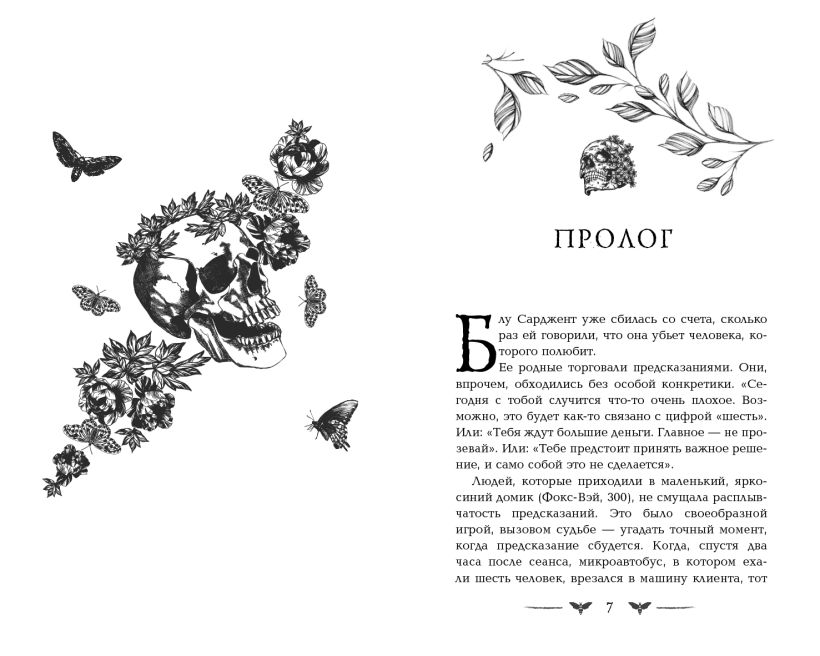 ПРОЛОГ

Блу Сарджент уже сбилась со счета, сколько раз ей говорили, что она убьет человека, которого полюбит.

Ее родные торговали предсказаниями. Они, впрочем, обходились без особой конкретики. «Сегодня с тобой случится что-то очень плохое. Возможно, это будет как-то связано с цифрой «шесть». Или: «Тебя ждут большие деньги. Главное — не прозевай». Или: «Тебе предстоит принять важное решение, и само собой это не сделается».

Людей, которые приходили в маленький, ярко-синий домик (Фокс-Вэй, 300), не смущала расплывчатость предсказаний. Это было своеобразной игрой, вызовом судьбе — угадать точный момент, когда предсказание сбудется. Когда, спустя два часа после сеанса, микроавтобус, в котором ехали шесть человек, врезался в машину клиента, тот

7